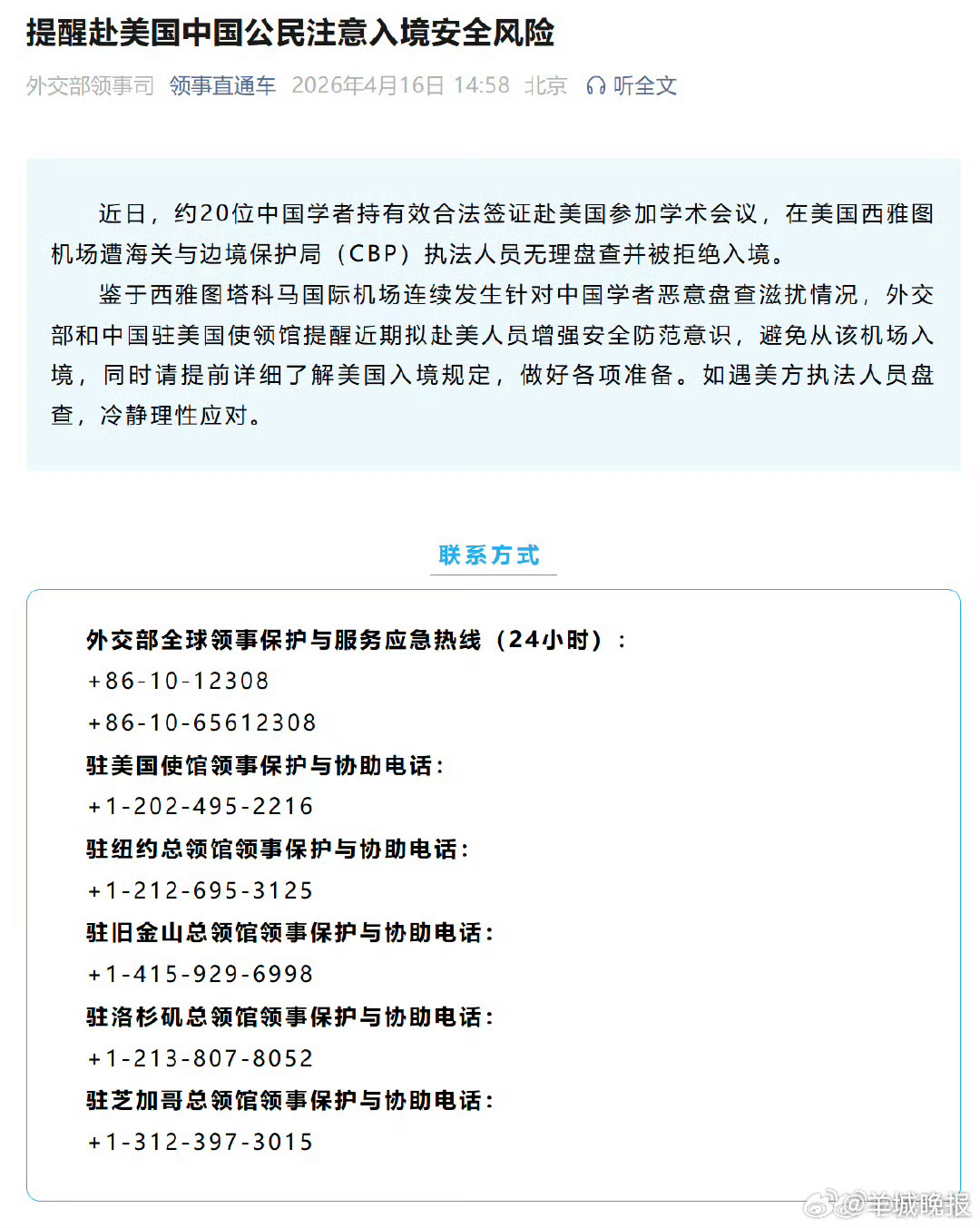 提醒赴美国中国公民注意入境安全风险

外交部领事司 领事直通车 2026年4月16日 14:58 北京 听全文

近日，约20位中国学者持有效合法签证赴美国参加学术会议，在美国西雅图机场遭海关与边境保护局（CBP）执法人员无理盘查并被拒绝入境。

鉴于西雅图塔科马国际机场连续发生针对中国学者恶意盘查滋扰情况，外交部和中国驻美国使领馆提醒近期拟赴美人员增强安全防范意识，避免从该机场入境，同时请提前详细了解美国入境规定，做好各项准备。如遇美方执法人员盘查，冷静理性应对。

联系方式

外交部全球领事保护与服务应急热线（24小时）：
+86-10-12308
+86-10-65612308
驻美国使馆领事保护与协助电话：
+1-202-495-2216
驻纽约总领馆领事保护与协助电话：
+1-212-695-3125
驻旧金山总领馆领事保护与协助电话：
+1-415-929-6998
驻洛杉矶总领馆领事保护与协助电话：
+1-213-807-8052
驻芝加哥总领馆领事保护与协助电话：
+1-312-397-3015

@羊城晚报